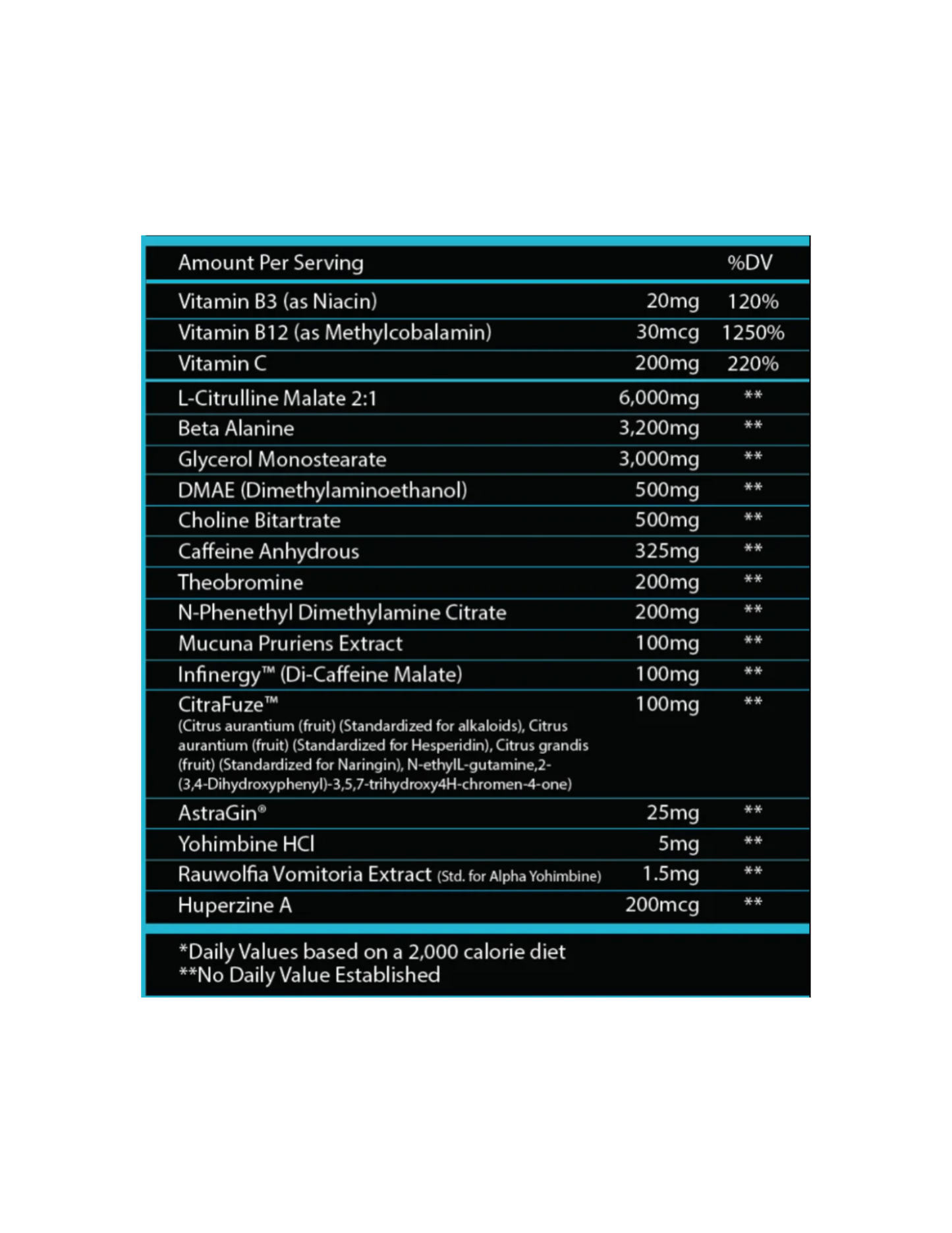 | Amount Per Serving | | %DV |
|---|---|---|
| Vitamin B3 (as Niacin) | 20mg | 120% |
| Vitamin B12 (as Methylcobalamin) | 30mcg | 1250% |
| Vitamin C | 200mg | 220% |
| L-Citrulline Malate 2:1 | 6,000mg | ** |
| Beta Alanine | 3,200mg | ** |
| Glycerol Monostearate | 3,000mg | ** |
| DMAE (Dimethylaminoethanol) | 500mg | ** |
| Choline Bitartrate | 500mg | ** |
| Caffeine Anhydrous | 325mg | ** |
| Theobromine | 200mg | ** |
| N-Phenethyl Dimethylamine Citrate | 200mg | ** |
| Mucuna Pruriens Extract | 100mg | ** |
| Infinergy™ (Di-Caffeine Malate) | 100mg | ** |
| CitraFuze™ (Citrus aurantium (fruit) (Standardized for alkaloids), Citrus aurantium (fruit) (Standardized for Hesperidin), Citrus grandis (fruit) (Standardized for Naringin), N-ethylL-gutamine,2-(3,4-Dihydroxyphenyl)-3,5,7-trihydroxy4H-chromen-4-one) | 100mg | ** |
| AstraGin® | 25mg | ** |
| Yohimbine HCl | 5mg | ** |
| Rauwolfia Vomitoria Extract (Std. for Alpha Yohimbine) | 1.5mg | ** |
| Huperzine A | 200mcg | ** |

*Daily Values based on a 2,000 calorie diet
**No Daily Value Established